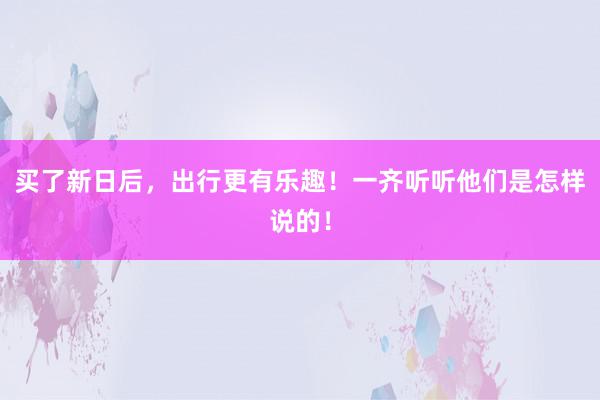 买了新日后，出行更有乐趣！一齐听听他们是怎样说的！